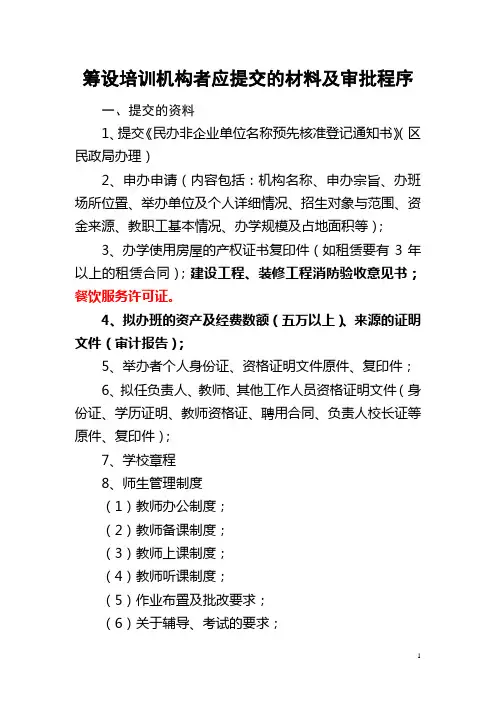 筹设培训机构者应提交的材料及审批程序

一、提交的资料

1、提交《民办非企业单位名称预先核准登记通知书》（区民政局办理）

2、申办申请（内容包括：机构名称、申办宗旨、办班场所位置、举办单位及个人详细情况、招生对象与范围、资金来源、教职工基本情况、办学规模及占地面积等）；

3、办学使用房屋的产权证书复印件（如租赁要有 3 年以上的租赁合同）；建设工程、装修工程消防验收意见书；餐饮服务许可证。

4、拟办班的资产及经费数额（五万以上）、来源的证明文件（审计报告）；

5、举办者个人身份证、资格证明文件原件、复印件；

6、拟任负责人、教师、其他工作人员资格证明文件（身份证、学历证明、教师资格证、聘用合同、负责人校长证等原件、复印件）；

7、学校章程

8、师生管理制度

（1）教师办公制度；

（2）教师备课制度；

（3）教师上课制度；

（4）教师听课制度；

（5）作业布置及批改要求；

（6）关于辅导、考试的要求；

1